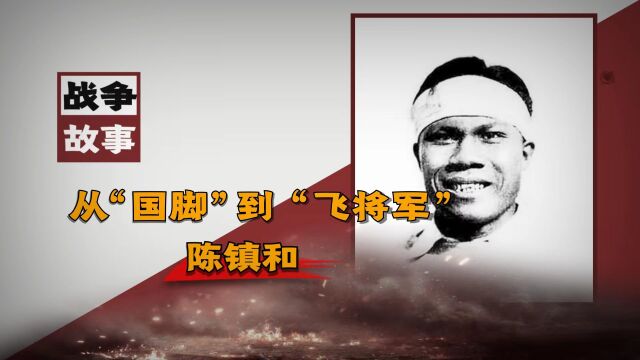 战争
故事

从“国脚”到“飞将军”
陈镇和